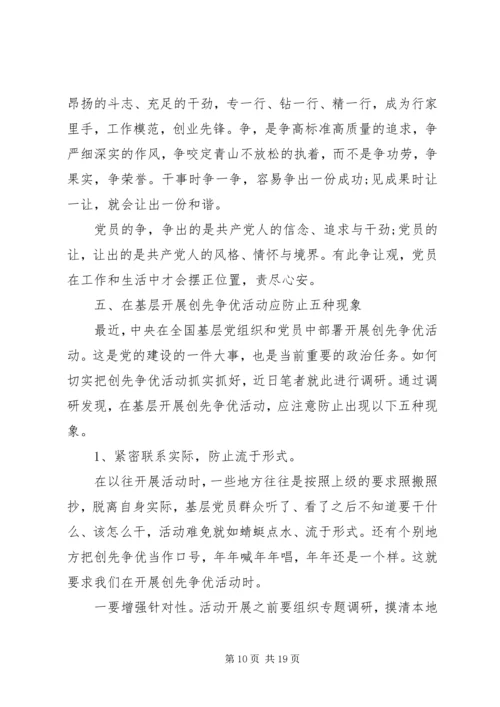 昂扬的斗志、充足的干劲，专一行、钻一行、精一行，成为行家里手，工作模范，创业先锋。争，是争高标准高质量的追求，争严细深实的作风，争咬定青山不放松的执着，而不是争功劳，争果实，争荣誉。干事时争一争，容易争出一份成功;见成果时让一让，就会让出一份和谐。

党员的争，争出的是共产党人的信念、追求与干劲;党员的让，让出的是共产党人的风格、情怀与境界。有此争让观，党员在工作和生活中才会摆正位置，责尽心安。

五、在基层开展创先争优活动应防止五种现象

最近，中央在全国基层党组织和党员中部署开展创先争优活动。这是党的建设的一件大事，也是当前重要的政治任务。如何切实把创先争优活动抓实抓好，近日笔者就此进行调研。通过调研发现，在基层开展创先争优活动，应注意防止出现以下五种现象。

1、紧密联系实际，防止流于形式。

在以往开展活动时，一些地方往往是按照上级的要求照搬照抄，脱离自身实际，基层党员群众听了、看了之后不知道要干什么、该怎么干，活动难免就如蜻蜓点水、流于形式。还有个别地方把创先争优当作口号，年年喊年年唱，年年还是一个样。这就要求我们在开展创先争优活动时。

一要增强针对性。活动开展之前要组织专题调研，摸清本地

第 10 页 共 19 页